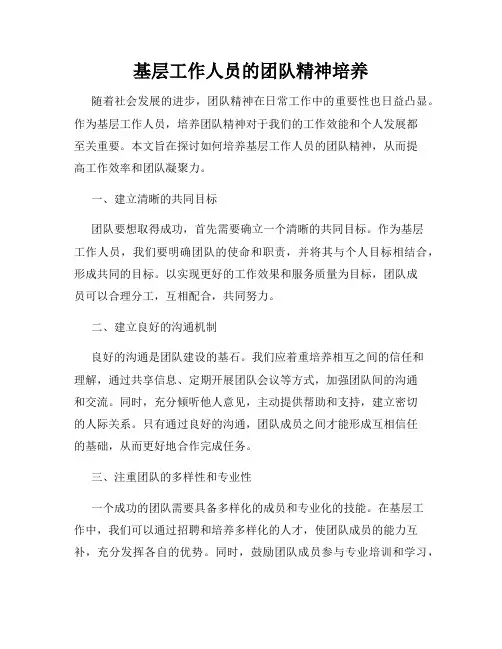 基层工作人员的团队精神培养

随着社会发展的进步，团队精神在日常工作中的重要性也日益凸显。作为基层工作人员，培养团队精神对于我们的工作效能和个人发展都至关重要。本文旨在探讨如何培养基层工作人员的团队精神，从而提高工作效率和团队凝聚力。

一、建立清晰的共同目标

团队要想取得成功，首先需要确立一个清晰的共同目标。作为基层工作人员，我们要明确团队的使命和职责，并将其与个人目标相结合，形成共同的目标。以实现更好的工作效果和服务质量为目标，团队成员可以合理分工，互相配合，共同努力。

二、建立良好的沟通机制

良好的沟通是团队建设的基石。我们应着重培养相互之间的信任和理解，通过共享信息、定期开展团队会议等方式，加强团队间的沟通和交流。同时，充分倾听他人意见，主动提供帮助和支持，建立密切的人际关系。只有通过良好的沟通，团队成员之间才能形成互相信任的基础，从而更好地合作完成任务。

三、注重团队的多样性和专业性

一个成功的团队需要具备多样化的成员和专业化的技能。在基层工作中，我们可以通过招聘和培养多样化的人才，使团队成员的能力互补，充分发挥各自的优势。同时，鼓励团队成员参与专业培训和学习，